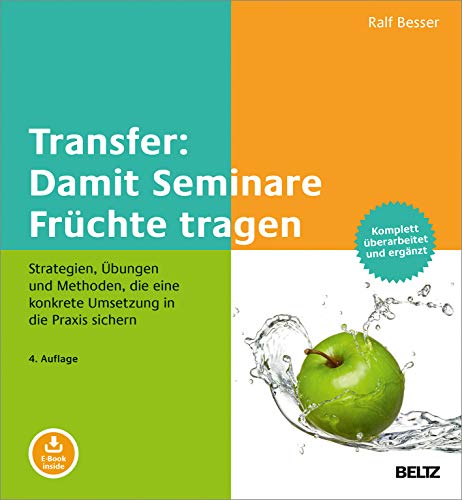 Ralf Besser

Transfer: Damit Seminare Früchte tragen

Komplett überarbeitet und ergänzt

Strategien, Übungen und Methoden, die eine konkrete Umsetzung in die Praxis sichern

4. Auflage

E-Book inside

BELTZ